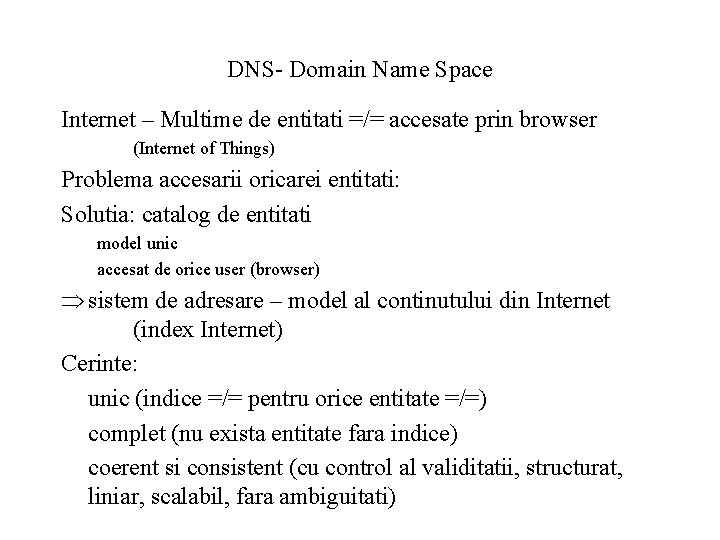 DNS- Domain Name Space

Internet – Multime de entitati =/= accesate prin browser
(Internet of Things)

Problema accesarii oricarei entitati:

Solutia: catalog de entitati
model unic
accesat de orice user (browser)

$\Rightarrow$ sistem de adresare – model al continutului din Internet
(index Internet)

Cerinte:
unic (indice =/= pentru orice entitate =/=)
complet (nu exista entitate fara indice)
coerent si consistent (cu control al validitatii, structurat, liniar, scalabil, fara ambiguitati)